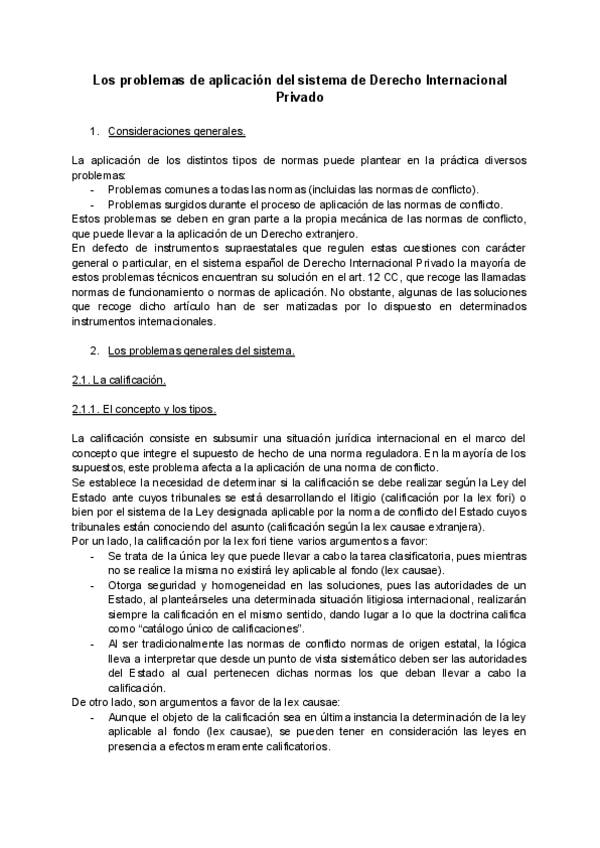 Los problemas de aplicación del sistema de Derecho Internacional Privado

1. Consideraciones generales.

La aplicación de los distintos tipos de normas puede plantear en la práctica diversos problemas:
- Problemas comunes a todas las normas (incluidas las normas de conflicto).
- Problemas surgidos durante el proceso de aplicación de las normas de conflicto.
Estos problemas se deben en gran parte a la propia mecánica de las normas de conflicto, que puede llevar a la aplicación de un Derecho extranjero.
En defecto de instrumentos supraestatales que regulen estas cuestiones con carácter general o particular, en el sistema español de Derecho Internacional Privado la mayoría de estos problemas técnicos encuentran su solución en el art. 12 CC, que recoge las llamadas normas de funcionamiento o normas de aplicación. No obstante, algunas de las soluciones que recoge dicho artículo han de ser matizadas por lo dispuesto en determinados instrumentos internacionales.

2. Los problemas generales del sistema.

2.1. La calificación.

2.1.1. El concepto y los tipos.

La calificación consiste en subsumir una situación jurídica internacional en el marco del concepto que integre el supuesto de hecho de una norma reguladora. En la mayoría de los supuestos, este problema afecta a la aplicación de una norma de conflicto.
Se establece la necesidad de determinar si la calificación se debe realizar según la Ley del Estado ante cuyos tribunales se está desarrollando el litigio (calificación por la lex fori) o bien por el sistema de la Ley designada aplicable por la norma de conflicto del Estado cuyos tribunales están conociendo del asunto (calificación según la lex causae extranjera).
Por un lado, la calificación por la lex fori tiene varios argumentos a favor:
- Se trata de la única ley que puede llevar a cabo la tarea clasificatoria, pues mientras no se realice la misma no existirá ley aplicable al fondo (lex causae).
- Otorga seguridad y homogeneidad en las soluciones, pues las autoridades de un Estado, al planteárseles una determinada situación litigiosa internacional, realizarán siempre la calificación en el mismo sentido, dando lugar a lo que la doctrina califica como "catálogo único de calificaciones".
- Al ser tradicionalmente las normas de conflicto normas de origen estatal, la lógica lleva a interpretar que desde un punto de vista sistemático deben ser las autoridades del Estado al cual pertenecen dichas normas los que deban llevar a cabo la calificación.
De otro lado, son argumentos a favor de la lex causae:
- Aunque el objeto de la calificación sea en última instancia la determinación de la ley aplicable al fondo (lex causae), se pueden tener en consideración las leyes en presencia a efectos meramente calificatorios.